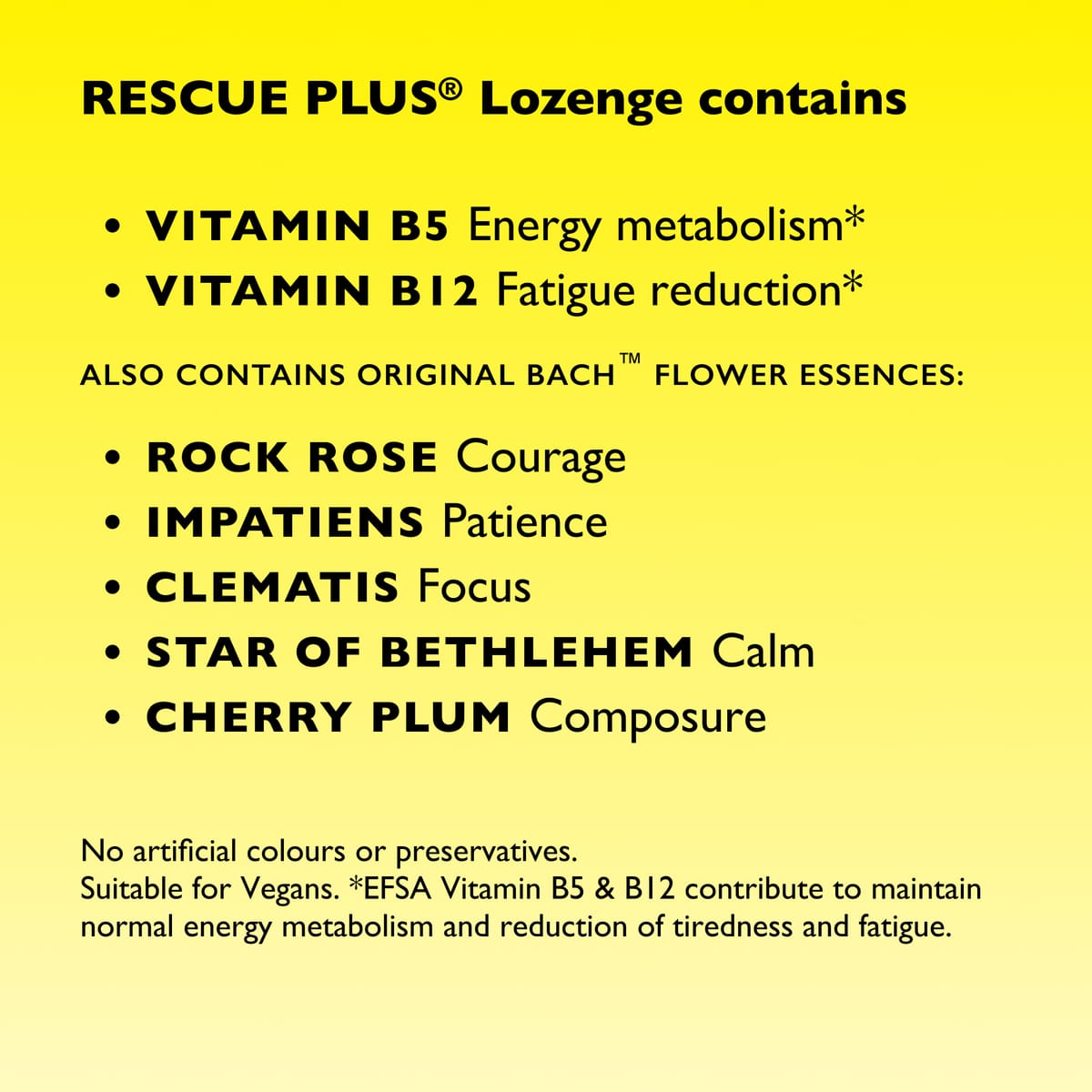 RESCUE PLUS® Lozenge contains

• VITAMIN B5 Energy metabolism*
• VITAMIN B12 Fatigue reduction*

ALSO CONTAINS ORIGINAL BACH™ FLOWER ESSENCES:

• ROCK ROSE Courage
• IMPATIENS Patience
• CLEMATIS Focus
• STAR OF BETHLEHEM Calm
• CHERRY PLUM Composure

No artificial colours or preservatives.
Suitable for Vegans. *EFSA Vitamin B5 & B12 contribute to maintain normal energy metabolism and reduction of tiredness and fatigue.